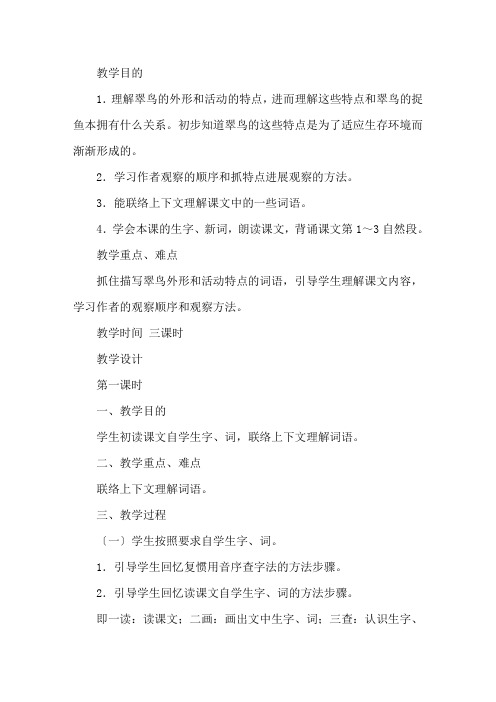 教学目的

1．理解翠鸟的外形和活动的特点，进而理解这些特点和翠鸟的捉鱼本拥有什么关系。初步知道翠鸟的这些特点是为了适应生存环境而渐渐形成的。

2．学习作者观察的顺序和抓特点进展观察的方法。

3．能联络上下文理解课文中的一些词语。

4．学会本课的生字、新词，朗读课文，背诵课文第1～3自然段。

教学重点、难点

抓住描写翠鸟外形和活动特点的词语，引导学生理解课文内容，学习作者的观察顺序和观察方法。

教学时间 三课时

教学设计

第一课时

一、教学目的

学生初读课文自学生字、词，联络上下文理解词语。

二、教学重点、难点

联络上下文理解词语。

三、教学过程

〔一〕学生按照要求自学生字、词。

1．引导学生回忆复惯用音序查字法的方法步骤。

2．引导学生回忆读课文自学生字、词的方法步骤。

即一读：读课文；二画：画出文中生字、词；三查：认识生字、